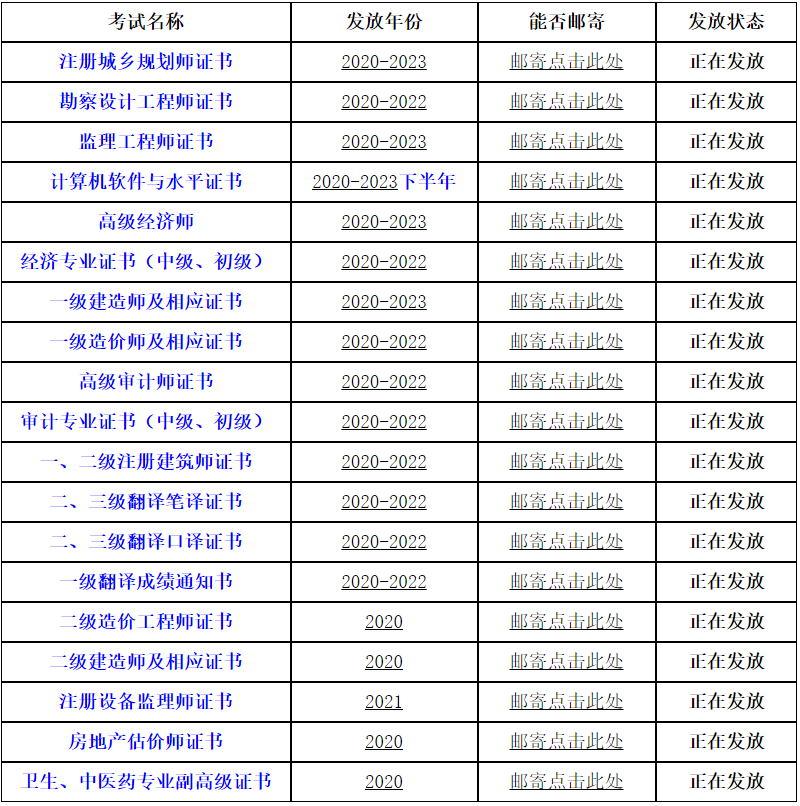 | 考试名称 | 发放年份 | 能否邮寄 | 发放状态 |
|---|---|---|---|
| 注册城乡规划师证书 | 2020-2023 | 邮寄点击此处 | 正在发放 |
| 勘察设计工程师证书 | 2020-2022 | 邮寄点击此处 | 正在发放 |
| 监理工程师证书 | 2020-2023 | 邮寄点击此处 | 正在发放 |
| 计算机软件与水平证书 | 2020-2023下半年 | 邮寄点击此处 | 正在发放 |
| 高级经济师 | 2020-2023 | 邮寄点击此处 | 正在发放 |
| 经济专业证书（中级、初级） | 2020-2022 | 邮寄点击此处 | 正在发放 |
| 一级建造师及相应证书 | 2020-2023 | 邮寄点击此处 | 正在发放 |
| 一级造价师及相应证书 | 2020-2022 | 邮寄点击此处 | 正在发放 |
| 高级审计师证书 | 2020-2022 | 邮寄点击此处 | 正在发放 |
| 审计专业证书（中级、初级） | 2020-2022 | 邮寄点击此处 | 正在发放 |
| 一、二级注册建筑师证书 | 2020-2022 | 邮寄点击此处 | 正在发放 |
| 二、三级翻译笔译证书 | 2020-2022 | 邮寄点击此处 | 正在发放 |
| 二、三级翻译口译证书 | 2020-2022 | 邮寄点击此处 | 正在发放 |
| 一级翻译成绩通知书 | 2020-2022 | 邮寄点击此处 | 正在发放 |
| 二级造价工程师证书 | 2020 | 邮寄点击此处 | 正在发放 |
| 二级建造师及相应证书 | 2020 | 邮寄点击此处 | 正在发放 |
| 注册设备监理师证书 | 2021 | 邮寄点击此处 | 正在发放 |
| 房地产估价师证书 | 2020 | 邮寄点击此处 | 正在发放 |
| 卫生、中医药专业副高级证书 | 2020 | 邮寄点击此处 | 正在发放 |